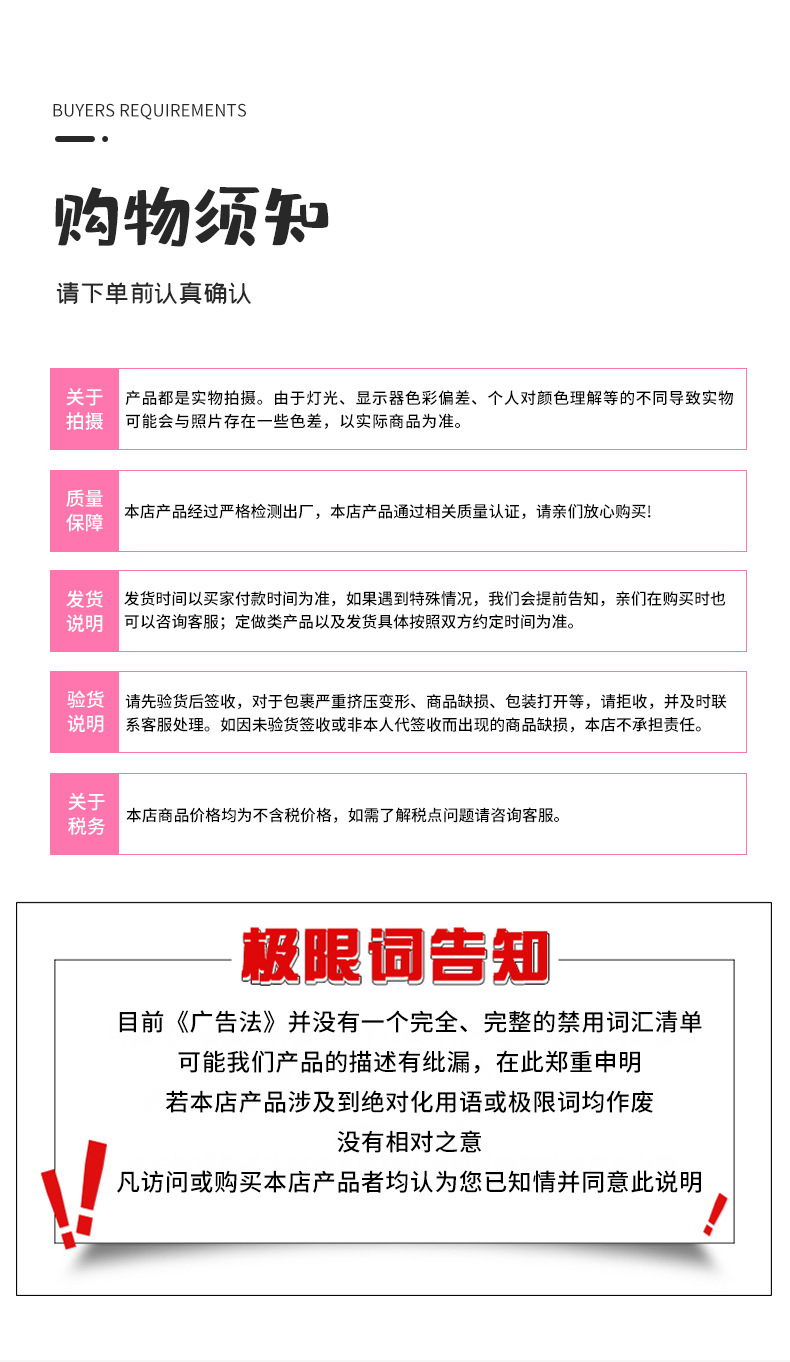 BUYERS REQUIREMENTS

购物须知

请下单前认真确认

| 关于拍摄 | 产品都是实物拍摄。由于灯光、显示器色彩偏差、个人对颜色理解等的不同导致实物可能会与照片存在一些色差，以实际商品为准。 |
|---|---|
| 质量保障 | 本店产品经过严格检测出厂，本店产品通过相关质量认证，请亲们放心购买! |
| 发货说明 | 发货时间以买家付款时间为准，如果遇到特殊情况，我们会提前告知，亲们在购买时也可以咨询客服；定做类产品以及发货具体按照双方约定时间为准。 |
| 验货说明 | 请先验货后签收，对于包裹严重挤压变形、商品缺损、包装打开等，请拒收，并及时联系客服处理。如因未验货签收或非本人代签收而出现的商品缺损，本店不承担责任。 |
| 关于税务 | 本店商品价格均为不含税价格，如需了解税点问题请咨询客服。 |

极限词告知

目前《广告法》并没有一个完全、完整的禁用词汇清单
可能我们产品的描述有纰漏，在此郑重申明
若本店产品涉及到绝对化用语或极限词均作废
没有相对之意
凡访问或购买本店产品者均认为您已知情并同意此说明